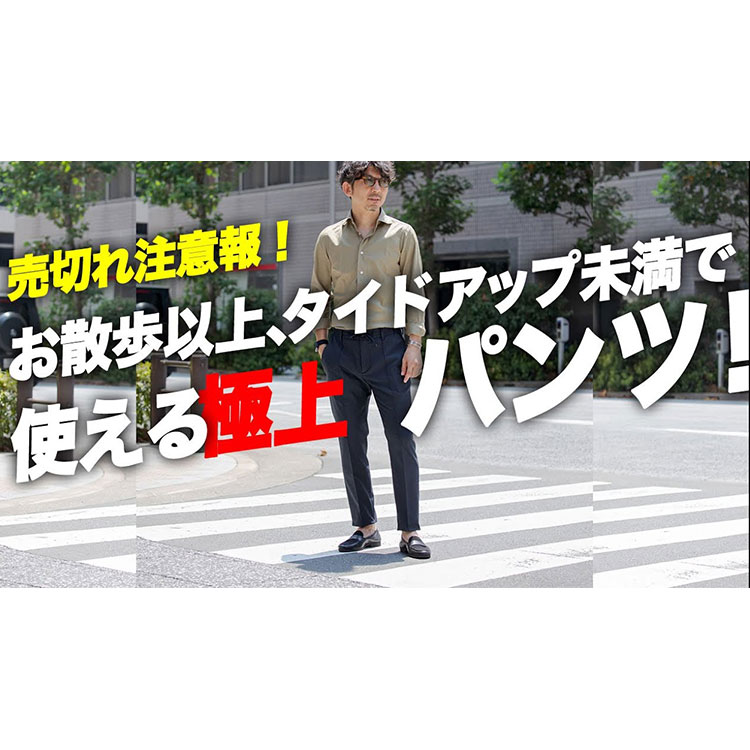 売切れ注意報!

お散歩以上、タイドアップ未満で

使える極上パンツ!